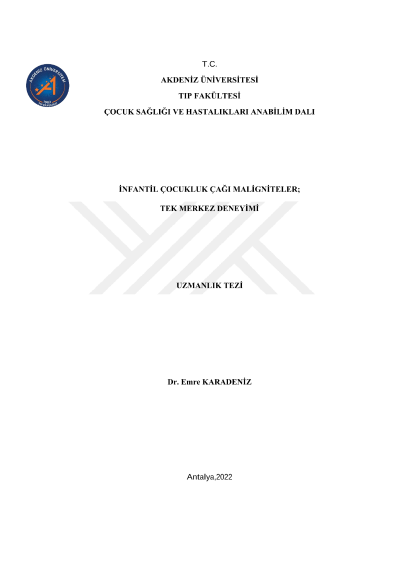 T.C.

AKDENİZ ÜNİVERSİTESİ

TIP FAKÜLTESİ

ÇOCUK SAĞLIĞI VE HASTALIKLARI ANABİLİM DALI

İNFANTİL ÇOCUKLUK ÇAĞI MALİGNİTELER;

TEK MERKEZ DENEYİMİ

UZMANLIK TEZİ

Dr. Emre KARADENİZ

Antalya,2022